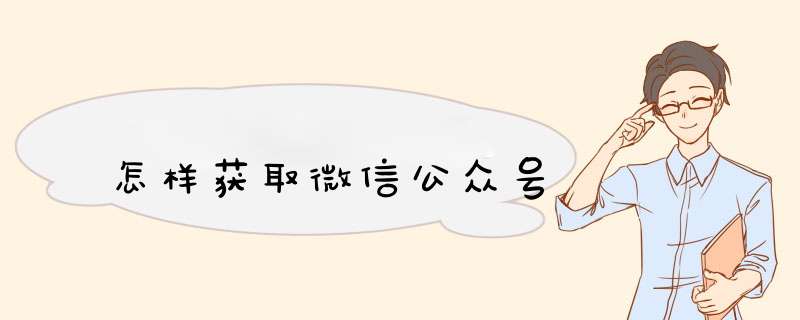 怎样获取微信公众号